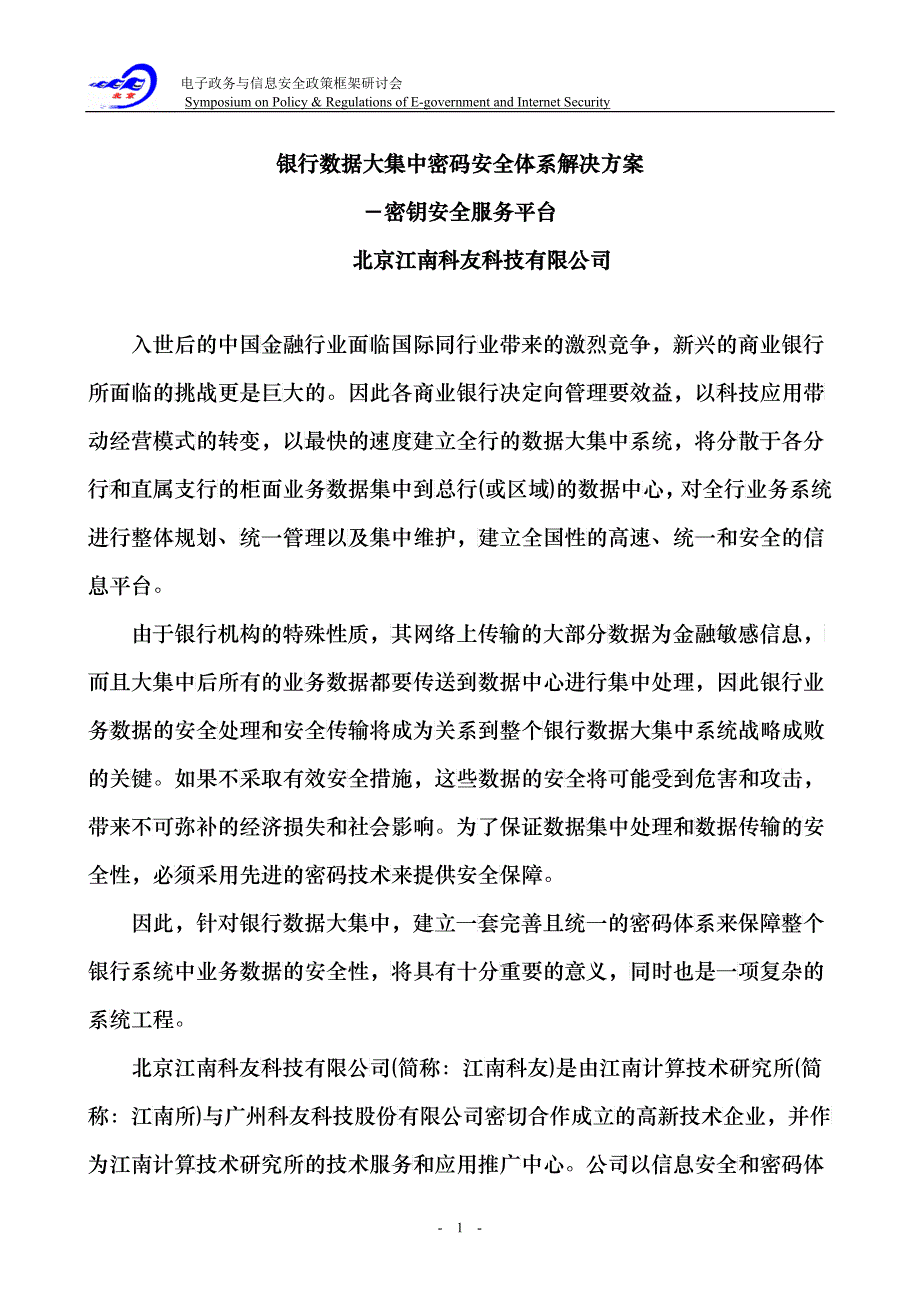 电子政务与信息安全政策框架研讨会
Symposium on Policy & Regulations of E-government and Internet Security

银行数据大集中密码安全体系解决方案

－密钥安全服务平台

北京江南科友科技有限公司

入世后的中国金融行业面临国际同行业带来的激烈竞争，新兴的商业银行所面临的挑战更是巨大的。因此各商业银行决定向管理要效益，以科技应用带动经营模式的转变，以最快的速度建立全行的数据大集中系统，将分散于各分行和直属支行的柜面业务数据集中到总行(或区域)的数据中心，对全行业务系统进行整体规划、统一管理以及集中维护，建立全国性的高速、统一和安全的信息平台。

由于银行机构的特殊性质，其网络上传输的大部分数据为金融敏感信息，而且大集中后所有的业务数据都要传送到数据中心进行集中处理，因此银行业务数据的安全处理和安全传输将成为关系到整个银行数据大集中系统战略成败的关键。如果不采取有效安全措施，这些数据的安全将可能受到危害和攻击，带来不可弥补的经济损失和社会影响。为了保证数据集中处理和数据传输的安全性，必须采用先进的密码技术来提供安全保障。

因此，针对银行数据大集中，建立一套完善且统一的密码体系来保障整个银行系统中业务数据的安全性，将具有十分重要的意义，同时也是一项复杂的系统工程。

北京江南科友科技有限公司(简称：江南科友)是由江南计算技术研究所(简称：江南所)与广州科友科技股份有限公司密切合作成立的高新技术企业，并作为江南计算技术研究所的技术服务和应用推广中心。公司以信息安全和密码体

- 1 -